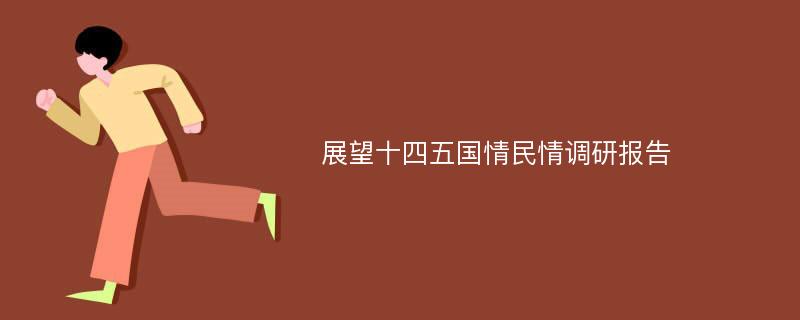 展望十四五国情民情调研报告